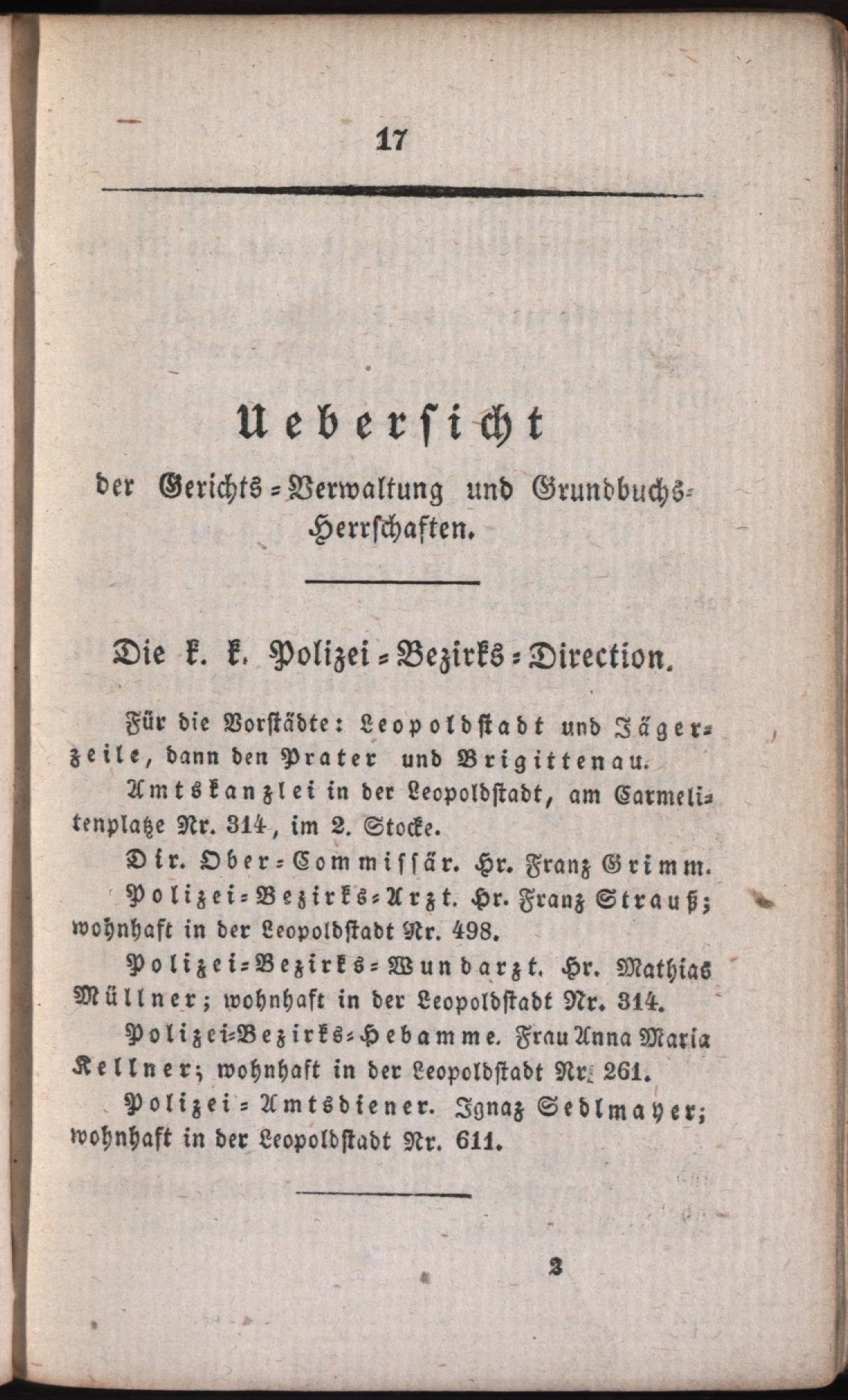 17

Uebersicht

der Gerichts-Verwaltung und Grundbuchs-Herrschaften.

Die k. k. Polizei-Bezirks-Direction.

Für die Vorstädte: Leopoldstadt und Jägerzeile, dann den Prater und Brigittenau.

Amtskanzlei in der Leopoldstadt, am Carmelitenplatze Nr. 314, im 2. Stocke.

Dir. Ober-Commissär. Hr. Franz Grimm.

Polizei-Bezirks-Arzt. Hr. Franz Strauß; wohnhaft in der Leopoldstadt Nr. 498.

Polizei-Bezirks-Wundarzt. Hr. Mathias Müllner; wohnhaft in der Leopoldstadt Nr. 314.

Polizei-Bezirks-Hebamme. Frau Anna Maria Kellner; wohnhaft in der Leopoldstadt Nr. 261.

Polizei-Amtsdiener. Ignaz Sedlmayer; wohnhaft in der Leopoldstadt Nr. 611.

2